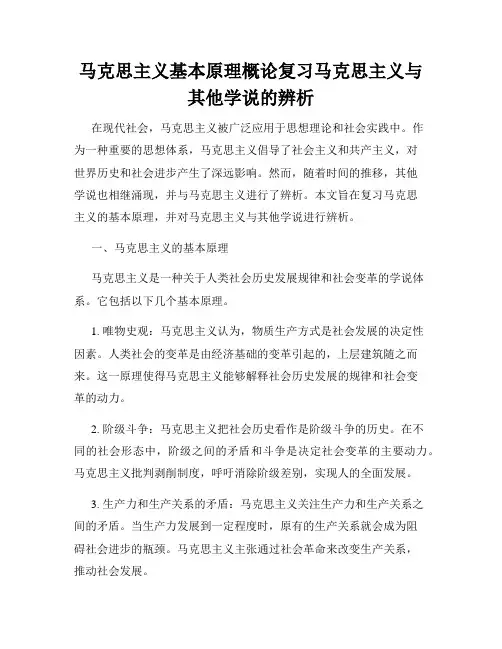 马克思主义基本原理概论复习马克思主义与其他学说的辨析

在现代社会，马克思主义被广泛应用于思想理论和社会实践中。作为一种重要的思想体系，马克思主义倡导了社会主义和共产主义，对世界历史和社会进步产生了深远影响。然而，随着时间的推移，其他学说也相继涌现，并与马克思主义进行了辨析。本文旨在复习马克思主义的基本原理，并对马克思主义与其他学说进行辨析。

一、马克思主义的基本原理

马克思主义是一种关于人类社会历史发展规律和社会变革的学说体系。它包括以下几个基本原理。

1. 唯物史观：马克思主义认为，物质生产方式是社会发展的决定性因素。人类社会的变革是由经济基础的变革引起的，上层建筑随之而来。这一原理使得马克思主义能够解释社会历史发展的规律和社会变革的动力。

2. 阶级斗争：马克思主义把社会历史看作是阶级斗争的历史。在不同的社会形态中，阶级之间的矛盾和斗争是决定社会变革的主要动力。马克思主义批判剥削制度，呼吁消除阶级差别，实现人的全面发展。

3. 生产力和生产关系的矛盾：马克思主义关注生产力和生产关系之间的矛盾。当生产力发展到一定程度时，原有的生产关系就会成为阻碍社会进步的瓶颈。马克思主义主张通过社会革命来改变生产关系，推动社会发展。